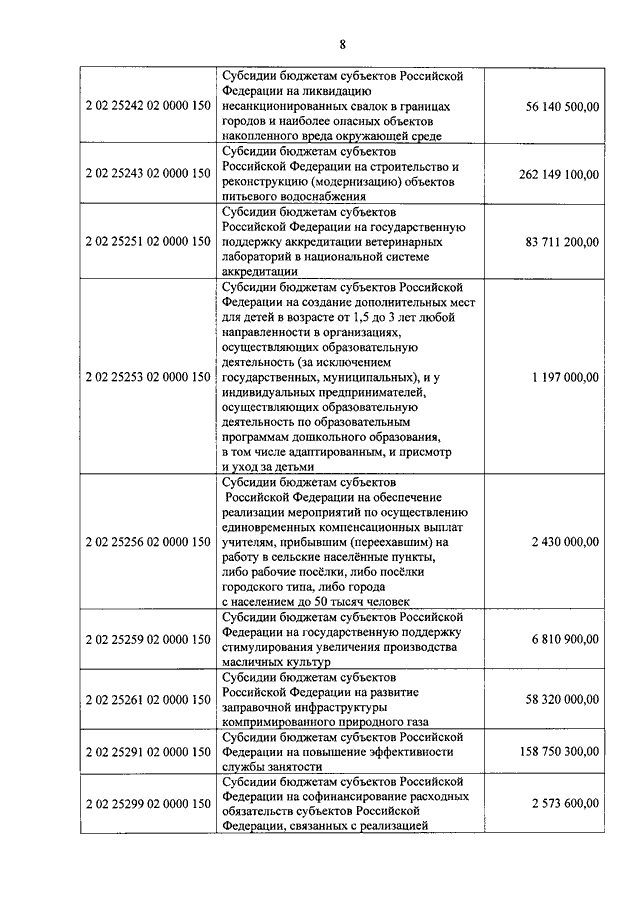 8

| | | |
|---|---|---|
| 2 02 25242 02 0000 150 | Субсидии бюджетам субъектов Российской Федерации на ликвидацию несанкционированных свалок в границах городов и наиболее опасных объектов накопленного вреда окружающей среде | 56 140 500,00 |
| 2 02 25243 02 0000 150 | Субсидии бюджетам субъектов Российской Федерации на строительство и реконструкцию (модернизацию) объектов питьевого водоснабжения | 262 149 100,00 |
| 2 02 25251 02 0000 150 | Субсидии бюджетам субъектов Российской Федерации на государственную поддержку аккредитации ветеринарных лабораторий в национальной системе аккредитации | 83 711 200,00 |
| 2 02 25253 02 0000 150 | Субсидии бюджетам субъектов Российской Федерации на создание дополнительных мест для детей в возрасте от 1,5 до 3 лет любой направленности в организациях, осуществляющих образовательную деятельность (за исключением государственных, муниципальных), и у индивидуальных предпринимателей, осуществляющих образовательную деятельность по образовательным программам дошкольного образования, в том числе адаптированным, и присмотр и уход за детьми | 1 197 000,00 |
| 2 02 25256 02 0000 150 | Субсидии бюджетам субъектов Российской Федерации на обеспечение реализации мероприятий по осуществлению единовременных компенсационных выплат учителям, прибывшим (переехавшим) на работу в сельские населённые пункты, либо рабочие посёлки, либо посёлки городского типа, либо города с населением до 50 тысяч человек | 2 430 000,00 |
| 2 02 25259 02 0000 150 | Субсидии бюджетам субъектов Российской Федерации на государственную поддержку стимулирования увеличения производства масличных культур | 6 810 900,00 |
| 2 02 25261 02 0000 150 | Субсидии бюджетам субъектов Российской Федерации на развитие заправочной инфраструктуры компримированного природного газа | 58 320 000,00 |
| 2 02 25291 02 0000 150 | Субсидии бюджетам субъектов Российской Федерации на повышение эффективности службы занятости | 158 750 300,00 |
| 2 02 25299 02 0000 150 | Субсидии бюджетам субъектов Российской Федерации на софинансирование расходных обязательств субъектов Российской Федерации, связанных с реализацией | 2 573 600,00 |